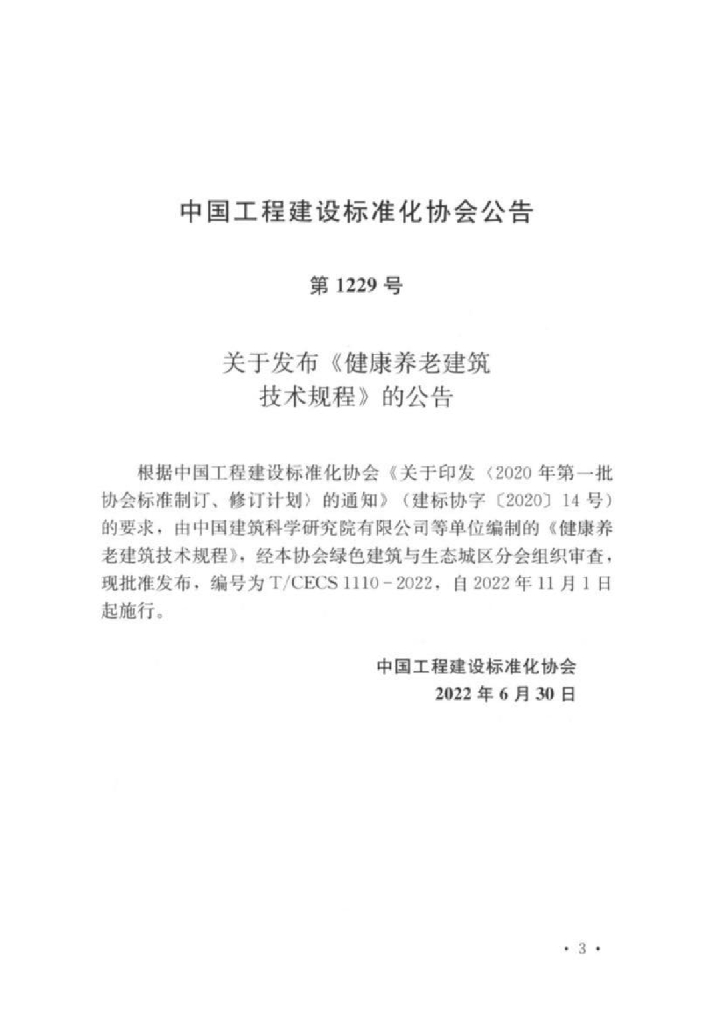 中国工程建设标准化协会公告

第 1229 号

关于发布《健康养老建筑技术规程》的公告

根据中国工程建设标准化协会《关于印发〈2020 年第一批协会标准制订、修订计划〉的通知》（建标协字〔2020〕14 号）的要求，由中国建筑科学研究院有限公司等单位编制的《健康养老建筑技术规程》，经本协会绿色建筑与生态城区分会组织审查，现批准发布，编号为 T/CECS 1110－2022，自 2022 年 11 月 1 日起施行。

中国工程建设标准化协会
2022 年 6 月 30 日

· 3 ·